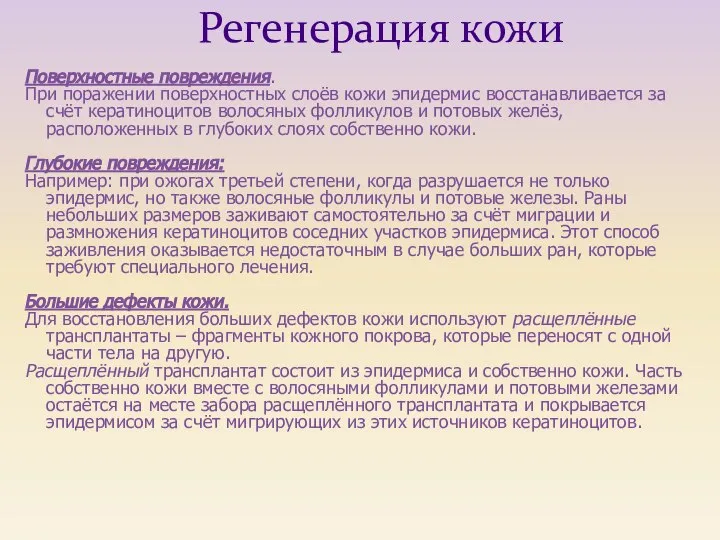 Регенерация кожи

Поверхностные повреждения.
При поражении поверхностных слоёв кожи эпидермис восстанавливается за счёт кератиноцитов волосяных фолликулов и потовых желёз, расположенных в глубоких слоях собственно кожи.

Глубокие повреждения:
Например: при ожогах третьей степени, когда разрушается не только эпидермис, но также волосяные фолликулы и потовые железы. Раны небольших размеров заживают самостоятельно за счёт миграции и размножения кератиноцитов соседних участков эпидермиса. Этот способ заживления оказывается недостаточным в случае больших ран, которые требуют специального лечения.

Большие дефекты кожи.
Для восстановления больших дефектов кожи используют расщеплённые трансплантаты – фрагменты кожного покрова, которые переносят с одной части тела на другую.
Расщеплённый трансплантат состоит из эпидермиса и собственно кожи. Часть собственно кожи вместе с волосяными фолликулами и потовыми железами остаётся на месте забора расщеплённого трансплантата и покрывается эпидермисом за счёт мигрирующих из этих источников кератиноцитов.